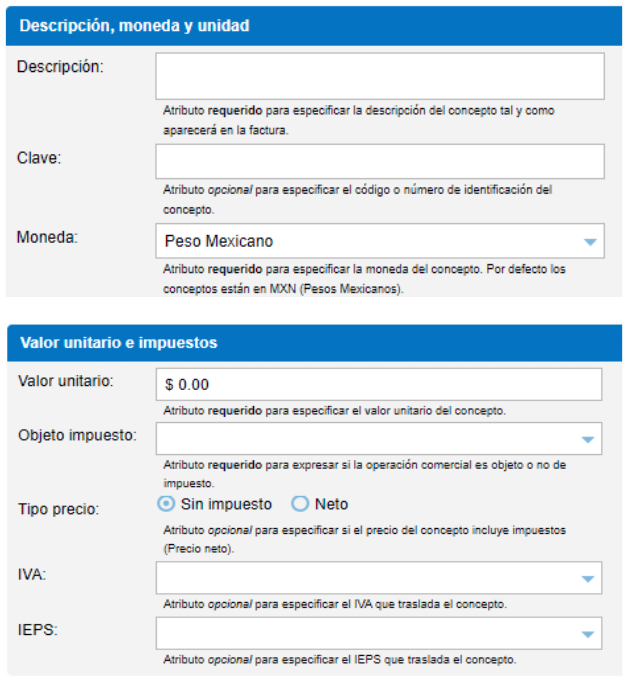 Descripción, moneda y unidad

Descripción:

Atributo requerido para especificar la descripción del concepto tal y como aparecerá en la factura.

Clave:

Atributo opcional para especificar el código o número de identificación del concepto.

Moneda:

Peso Mexicano

Atributo requerido para especificar la moneda del concepto. Por defecto los conceptos están en MXN (Pesos Mexicanos).

Valor unitario e impuestos

Valor unitario:

$ 0.00

Atributo requerido para especificar el valor unitario del concepto.

Objeto impuesto:

Atributo requerido para expresar si la operación comercial es objeto o no de impuesto.

Tipo precio:

Sin impuesto

Neto

Atributo opcional para especificar si el precio del concepto incluye impuestos (Precio neto).

IVA:

Atributo opcional para especificar el IVA que traslada el concepto.

IEPS:

Atributo opcional para especificar el IEPS que traslada el concepto.